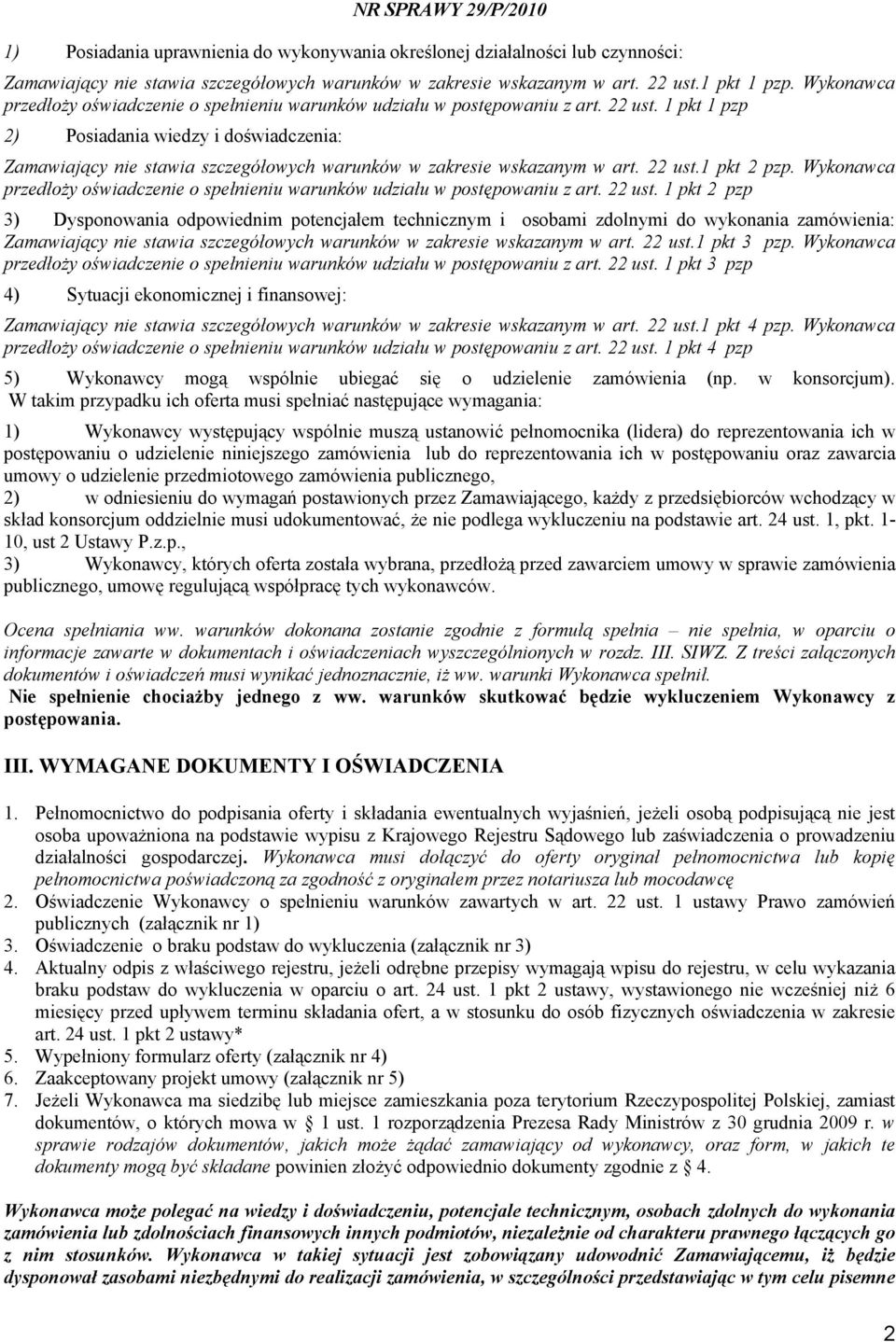 NR SPRAWY 29/P/2010

1) Posiadania uprawnienia do wykonywania określonej działalności lub czynności:

Zamawiający nie stawia szczegółowych warunków w zakresie wskazanym w art. 22 ust.1 pkt 1 pzp. Wykonawca przedłoży oświadczenie o spełnieniu warunków udziału w postępowaniu z art. 22 ust. 1 pkt 1 pzp

2) Posiadania wiedzy i doświadczenia:

Zamawiający nie stawia szczegółowych warunków w zakresie wskazanym w art. 22 ust.1 pkt 2 pzp. Wykonawca przedłoży oświadczenie o spełnieniu warunków udziału w postępowaniu z art. 22 ust. 1 pkt 2 pzp

3) Dysponowania odpowiednim potencjałem technicznym i osobami zdolnymi do wykonania zamówienia: Zamawiający nie stawia szczegółowych warunków w zakresie wskazanym w art. 22 ust.1 pkt 3 pzp. Wykonawca przedłoży oświadczenie o spełnieniu warunków udziału w postępowaniu z art. 22 ust. 1 pkt 3 pzp

4) Sytuacji ekonomicznej i finansowej:

Zamawiający nie stawia szczegółowych warunków w zakresie wskazanym w art. 22 ust.1 pkt 4 pzp. Wykonawca przedłoży oświadczenie o spełnieniu warunków udziału w postępowaniu z art. 22 ust. 1 pkt 4 pzp

5) Wykonawcy mogą wspólnie ubiegać się o udzielenie zamówienia (np. w konsorcjum). W takim przypadku ich oferta musi spełniać następujące wymagania:

1) Wykonawcy występujący wspólnie muszą ustanowić pełnomocnika (lidera) do reprezentowania ich w postępowaniu o udzielenie niniejszego zamówienia lub do reprezentowania ich w postępowaniu oraz zawarcia umowy o udzielenie przedmiotowego zamówienia publicznego,
2) w odniesieniu do wymagań postawionych przez Zamawiającego, każdy z przedsiębiorców wchodzący w skład konsorcjum oddzielnie musi udokumentować, że nie podlega wykluczeniu na podstawie art. 24 ust. 1, pkt. 1-10, ust 2 Ustawy P.z.p.,
3) Wykonawcy, których oferta została wybrana, przedłożą przed zawarciem umowy w sprawie zamówienia publicznego, umowę regulującą współpracę tych wykonawców.

Ocena spełniania ww. warunków dokonana zostanie zgodnie z formułą spełnia – nie spełnia, w oparciu o informacje zawarte w dokumentach i oświadczeniach wyszczególnionych w rozdz. III. SIWZ. Z treści załączonych dokumentów i oświadczeń musi wynikać jednoznacznie, iż ww. warunki Wykonawca spełnił.
Nie spełnienie chociażby jednego z ww. warunków skutkować będzie wykluczeniem Wykonawcy z postępowania.

III. WYMAGANE DOKUMENTY I OŚWIADCZENIA

1. Pełnomocnictwo do podpisania oferty i składania ewentualnych wyjaśnień, jeżeli osobą podpisującą nie jest osoba upoważniona na podstawie wypisu z Krajowego Rejestru Sądowego lub zaświadczenia o prowadzeniu działalności gospodarczej. Wykonawca musi dołączyć do oferty oryginał pełnomocnictwa lub kopię pełnomocnictwa poświadczoną za zgodność z oryginałem przez notariusza lub mocodawcę
2. Oświadczenie Wykonawcy o spełnieniu warunków zawartych w art. 22 ust. 1 ustawy Prawo zamówień publicznych (załącznik nr 1)
3. Oświadczenie o braku podstaw do wykluczenia (załącznik nr 3)
4. Aktualny odpis z właściwego rejestru, jeżeli odrębne przepisy wymagają wpisu do rejestru, w celu wykazania braku podstaw do wykluczenia w oparciu o art. 24 ust. 1 pkt 2 ustawy, wystawionego nie wcześniej niż 6 miesięcy przed upływem terminu składania ofert, a w stosunku do osób fizycznych oświadczenia w zakresie art. 24 ust. 1 pkt 2 ustawy*
5. Wypełniony formularz oferty (załącznik nr 4)
6. Zaakceptowany projekt umowy (załącznik nr 5)
7. Jeżeli Wykonawca ma siedzibę lub miejsce zamieszkania poza terytorium Rzeczypospolitej Polskiej, zamiast dokumentów, o których mowa w § 1 ust. 1 rozporządzenia Prezesa Rady Ministrów z 30 grudnia 2009 r. w sprawie rodzajów dokumentów, jakich może żądać zamawiający od wykonawcy, oraz form, w jakich te dokumenty mogą być składane powinien złożyć odpowiednio dokumenty zgodnie z § 4.

Wykonawca może polegać na wiedzy i doświadczeniu, potencjale technicznym, osobach zdolnych do wykonania zamówienia lub zdolnościach finansowych innych podmiotów, niezależnie od charakteru prawnego łączących go z nim stosunków. Wykonawca w takiej sytuacji jest zobowiązany udowodnić Zamawiającemu, iż będzie dysponował zasobami niezbędnymi do realizacji zamówienia, w szczególności przedstawiając w tym celu pisemne

2